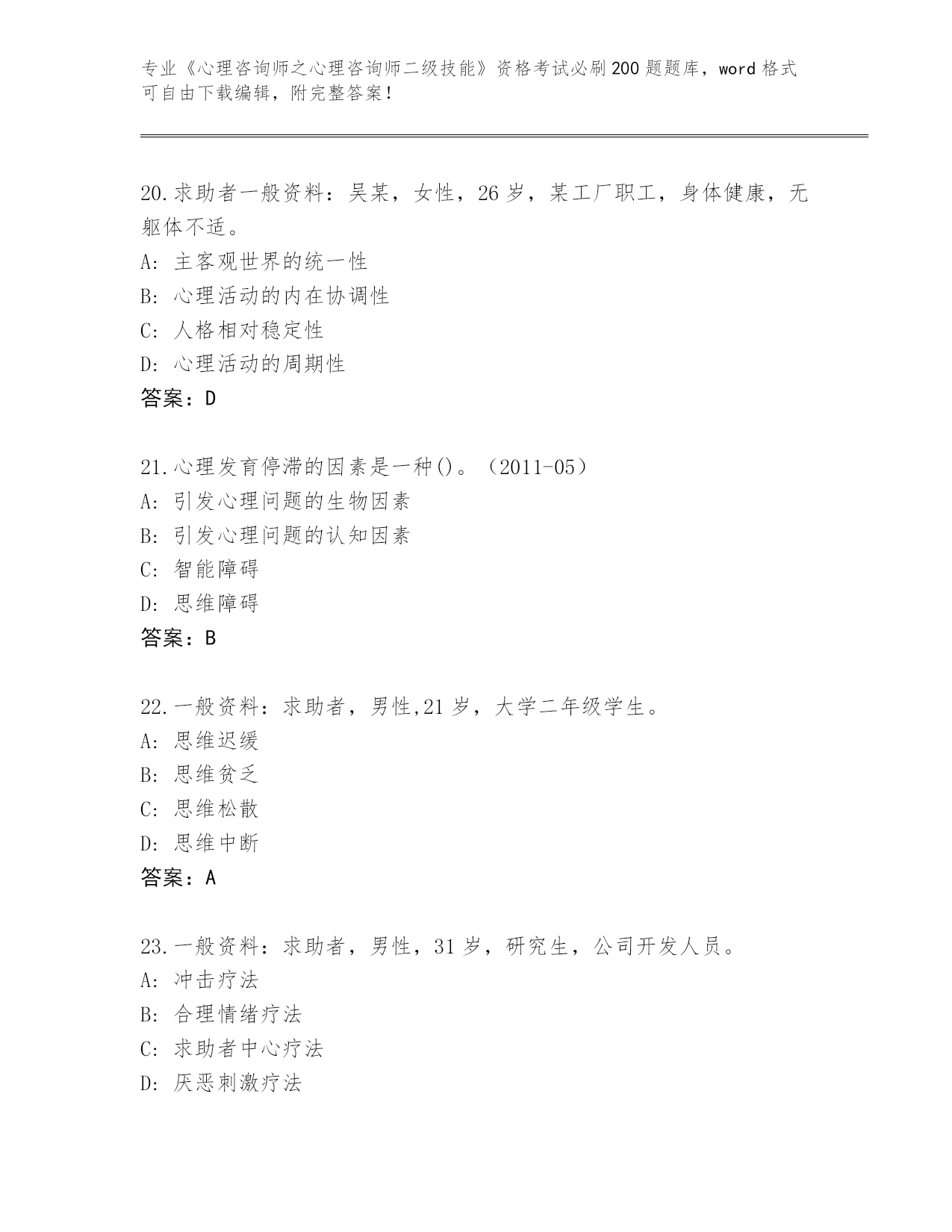 专业《心理咨询师之心理咨询师二级技能》资格考试必刷200题题库，word格式可自由下载编辑，附完整答案！

20.求助者一般资料：吴某，女性，26岁，某工厂职工，身体健康，无躯体不适。
A: 主客观世界的统一性
B: 心理活动的内在协调性
C: 人格相对稳定性
D: 心理活动的周期性
答案：D

21.心理发育停滞的因素是一种()。（2011-05）
A: 引发心理问题的生物因素
B: 引发心理问题的认知因素
C: 智能障碍
D: 思维障碍
答案：B

22.一般资料：求助者，男性,21岁，大学二年级学生。
A: 思维迟缓
B: 思维贫乏
C: 思维松散
D: 思维中断
答案：A

23.一般资料：求助者，男性，31岁，研究生，公司开发人员。
A: 冲击疗法
B: 合理情绪疗法
C: 求助者中心疗法
D: 厌恶刺激疗法